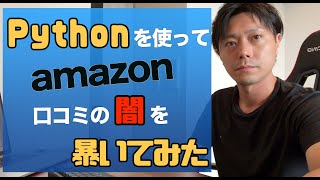 Pythonを使って
amazon
口コミの闇を
暴いてみた